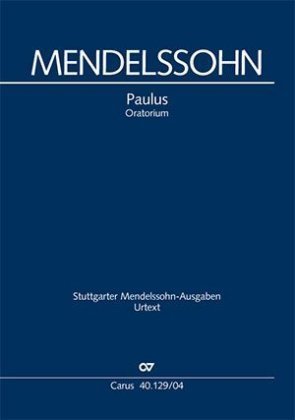 MENDELSSOHN

Paulus
Oratorium

Stuttgarter Mendelssohn-Ausgaben
Urtext

Carus 40.129/04